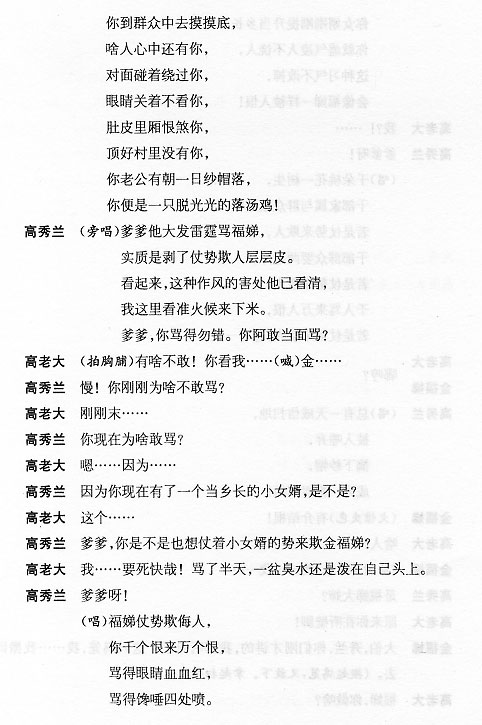 你到群众中去摸摸底，
啥人心中还有你，
对面碰着绕过你，
眼睛关着不看你，
肚皮里厢恨煞你，
顶好村里没有你，
你老公有朝一日纱帽落，
你便是一只脱光光的落汤鸡！

高秀兰 （旁唱）爹爹他大发雷霆骂福娣，
实质是剥了仗势欺人层层皮。
看起来，这种作风的害处他已看清，
我这里看准火候来下米。
爹爹，你骂得勿错。你阿敢当面骂？

高老大 （拍胸脯）有啥不敢！你看我……（喊）金……

高秀兰 慢！你刚刚为啥不敢骂？

高老大 刚刚末……

高秀兰 你现在为啥敢骂？

高老大 嗯……因为……

高秀兰 因为你现在有了一个当乡长的小女婿，是不是？

高老大 这个……

高秀兰 爹爹，你是不是也想仗着小女婿的势来欺金福娣？

高老大 我……要死快哉！骂了半天，一盆臭水还是泼在自己头上。

高秀兰 爹爹呀！
（唱）福娣仗势欺侮人，
你千个恨来万个恨，
骂得眼睛血血红，
骂得馋唾四处喷。